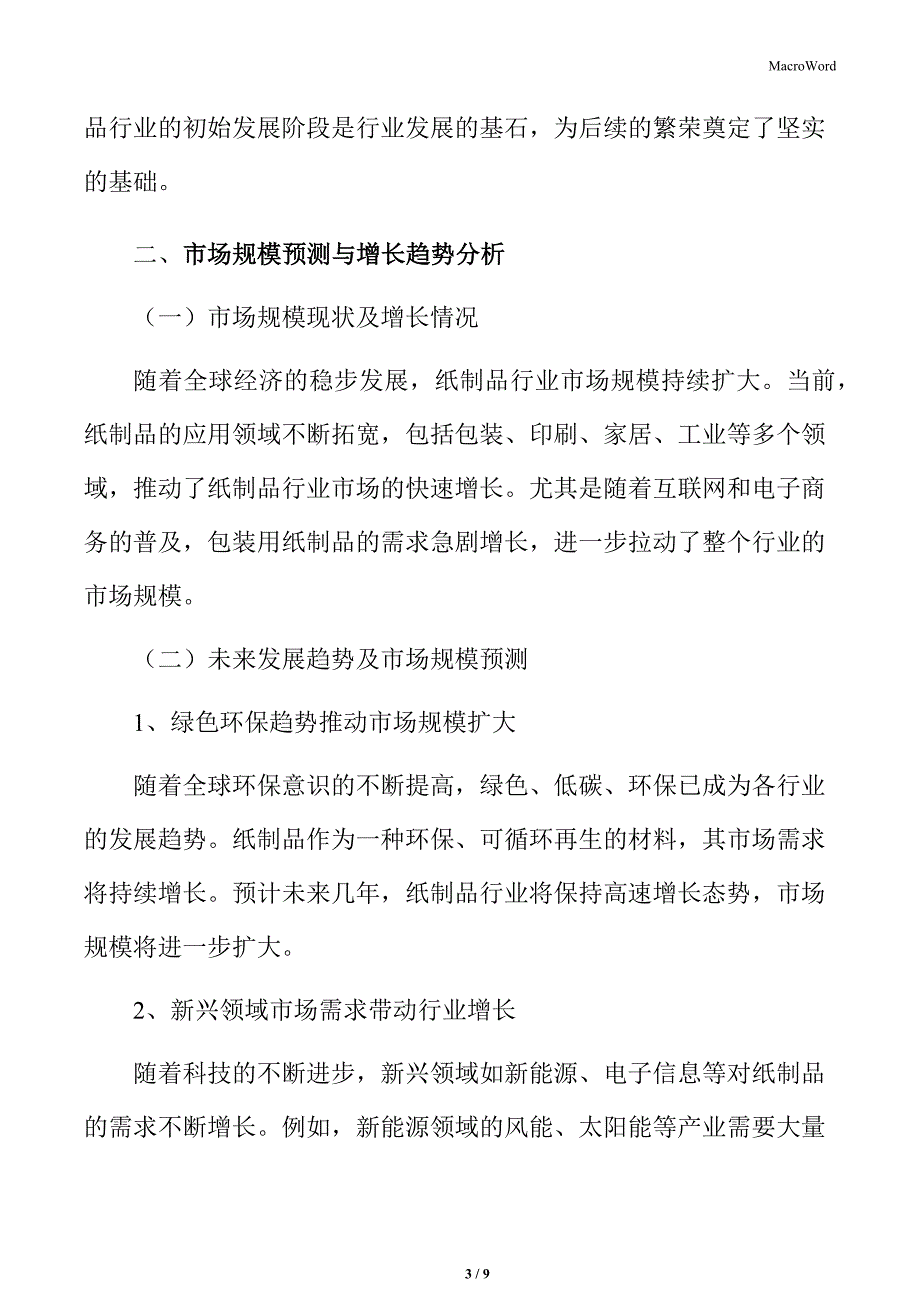 MacroWord

品行业的初始发展阶段是行业发展的基石，为后续的繁荣奠定了坚实的基础。

二、市场规模预测与增长趋势分析

（一）市场规模现状及增长情况

随着全球经济的稳步发展，纸制品行业市场规模持续扩大。当前，纸制品的应用领域不断拓宽，包括包装、印刷、家居、工业等多个领域，推动了纸制品行业市场的快速增长。尤其是随着互联网和电子商务的普及，包装用纸制品的需求急剧增长，进一步拉动了整个行业的市场规模。

（二）未来发展趋势及市场规模预测

1、绿色环保趋势推动市场规模扩大

随着全球环保意识的不断提高，绿色、低碳、环保已成为各行业的发展趋势。纸制品作为一种环保、可循环再生的材料，其市场需求将持续增长。预计未来几年，纸制品行业将保持高速增长态势，市场规模将进一步扩大。

2、新兴领域市场需求带动行业增长

随着科技的不断进步，新兴领域如新能源、电子信息等对纸制品的需求不断增长。例如，新能源领域的风能、太阳能等产业需要大量

3 / 9